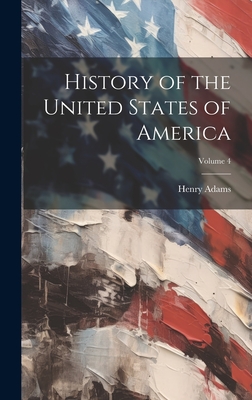 History of the United States of America

Volume 4

Henry Adams